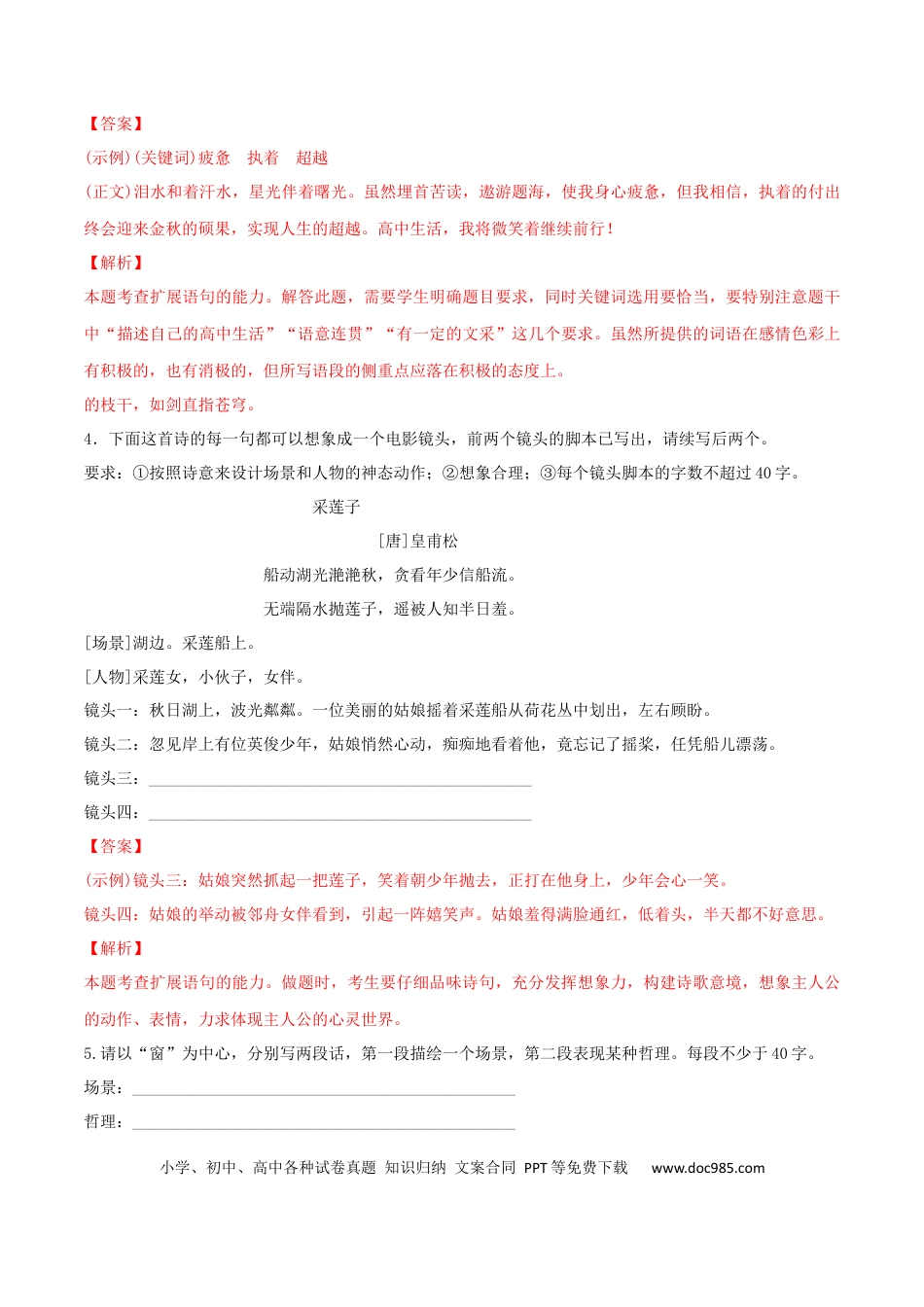 【答案】

(示例)(关键词)疲惫　执着　超越

(正文)泪水和着汗水，星光伴着曙光。虽然埋首苦读，遨游题海，使我身心疲惫，但我相信，执着的付出终会迎来金秋的硕果，实现人生的超越。高中生活，我将微笑着继续前行！

【解析】

本题考查扩展语句的能力。解答此题，需要学生明确题目要求，同时关键词选用要恰当，要特别注意题干中“描述自己的高中生活”“语意连贯”“有一定的文采”这几个要求。虽然所提供的词语在感情色彩上有积极的，也有消极的，但所写语段的侧重点应落在积极的态度上。

的枝干，如剑直指苍穹。

4．下面这首诗的每一句都可以想象成一个电影镜头，前两个镜头的脚本已写出，请续写后两个。

要求：①按照诗意来设计场景和人物的神态动作；②想象合理；③每个镜头脚本的字数不超过40字。

采莲子

[唐]皇甫松

船动湖光滟滟秋，贪看年少信船流。

无端隔水抛莲子，遥被人知半日羞。

[场景]湖边。采莲船上。

[人物]采莲女，小伙子，女伴。

镜头一：秋日湖上，波光粼粼。一位美丽的姑娘摇着采莲船从荷花丛中划出，左右顾盼。

镜头二：忽见岸上有位英俊少年，姑娘悄然心动，痴痴地看着他，竟忘记了摇桨，任凭船儿漂荡。

镜头三：____

镜头四：____

【答案】

(示例)镜头三：姑娘突然抓起一把莲子，笑着朝少年抛去，正打在他身上，少年会心一笑。

镜头四：姑娘的举动被邻舟女伴看到，引起一阵嬉笑声。姑娘羞得满脸通红，低着头，半天都不好意思。

【解析】

本题考查扩展语句的能力。做题时，考生要仔细品味诗句，充分发挥想象力，构建诗歌意境，想象主人公的动作、表情，力求体现主人公的心灵世界。

5.请以“窗”为中心，分别写两段话，第一段描绘一个场景，第二段表现某种哲理。每段不少于40字。

场景：____

哲理：____

小学、初中、高中各种试卷真题 知识归纳 文案合同 PPT等免费下载　www.doc985.com